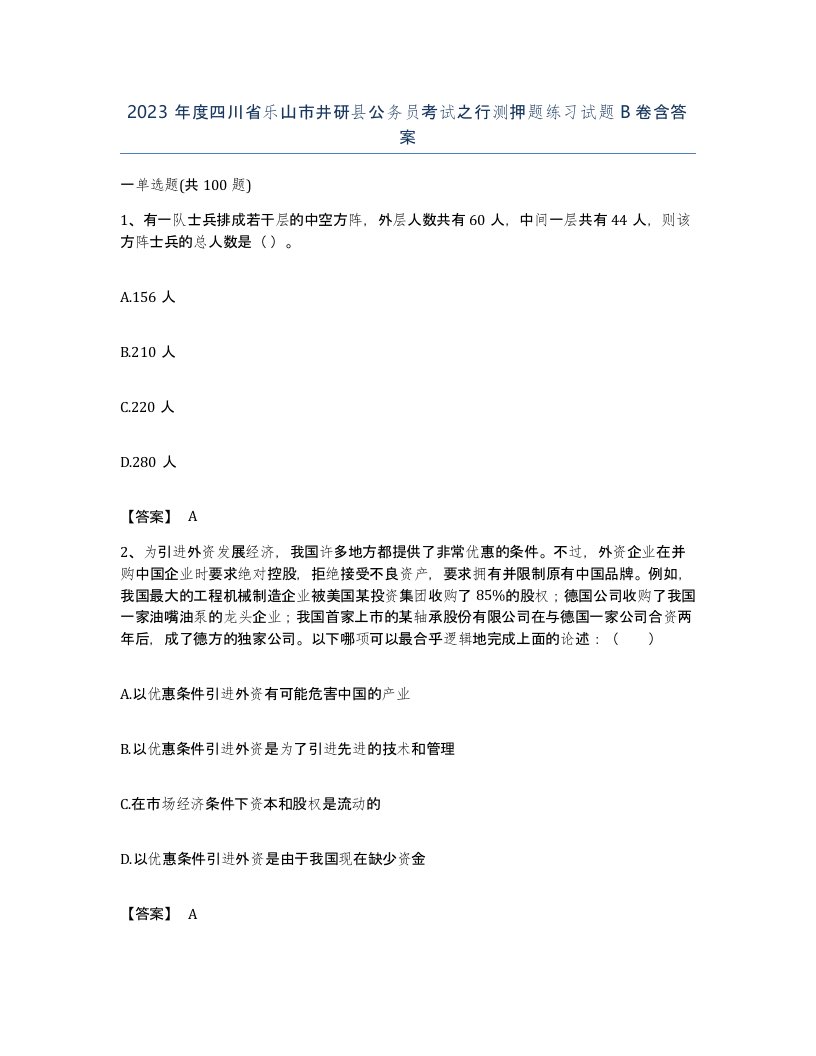 2023 年度四川省乐山市井研县公务员考试之行测押题练习试题 B 卷含答案

一单选题(共 100 题)

1、有一队士兵排成若干层的中空方阵，外层人数共有 60 人，中间一层共有 44 人，则该方阵士兵的总人数是（ ）。

A.156 人

B.210 人

C.220 人

D.280 人

【答案】 A

2、为引进外资发展经济，我国许多地方都提供了非常优惠的条件。不过，外资企业在并购中国企业时要求绝对控股，拒绝接受不良资产，要求拥有并限制原有中国品牌。例如，我国最大的工程机械制造企业被美国某投资集团收购了 85%的股权；德国公司收购了我国一家油嘴油泵的龙头企业；我国首家上市的某轴承股份有限公司在与德国一家公司合资两年后，成了德方的独家公司。以下哪项可以最合乎逻辑地完成上面的论述：（ ）

A.以优惠条件引进外资有可能危害中国的产业

B.以优惠条件引进外资是为了引进先进的技术和管理

C.在市场经济条件下资本和股权是流动的

D.以优惠条件引进外资是由于我国现在缺少资金

【答案】 A